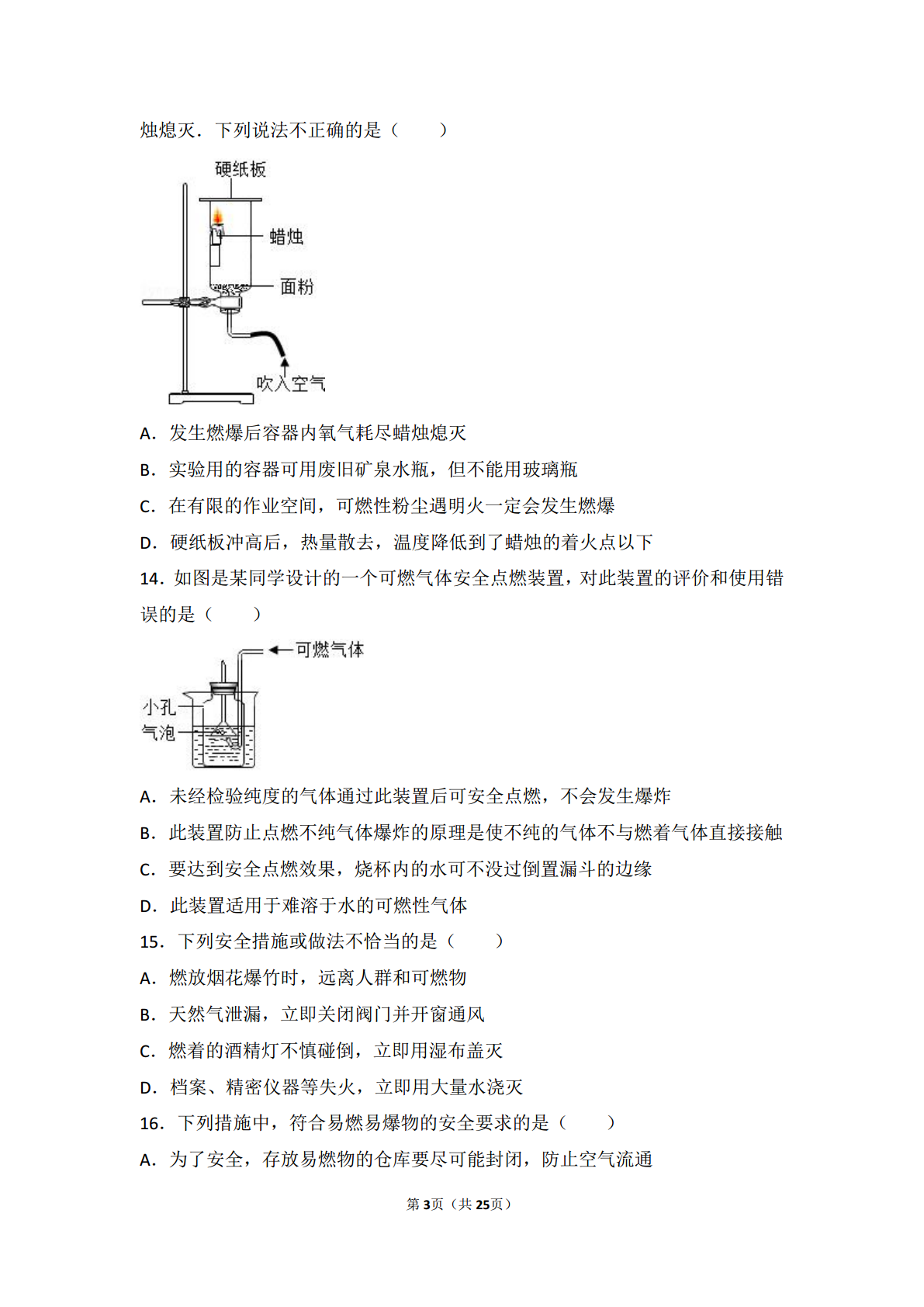 烛熄灭．下列说法不正确的是（　　）

硬纸板

蜡烛

面粉

吹入空气

A．发生燃爆后容器内氧气耗尽蜡烛熄灭

B．实验用的容器可用废旧矿泉水瓶，但不能用玻璃瓶

C．在有限的作业空间，可燃性粉尘遇明火一定会发生燃爆

D．硬纸板冲高后，热量散去，温度降低到了蜡烛的着火点以下

14．如图是某同学设计的一个可燃气体安全点燃装置，对此装置的评价和使用错误的是（　　）

可燃气体

小孔

气泡

A．未经检验纯度的气体通过此装置后可安全点燃，不会发生爆炸

B．此装置防止点燃不纯气体爆炸的原理是使不纯的气体不与燃着气体直接接触

C．要达到安全点燃效果，烧杯内的水可不没过倒置漏斗的边缘

D．此装置适用于难溶于水的可燃性气体

15．下列安全措施或做法不恰当的是（　　）

A．燃放烟花爆竹时，远离人群和可燃物

B．天然气泄漏，立即关闭阀门并开窗通风

C．燃着的酒精灯不慎碰倒，立即用湿布盖灭

D．档案、精密仪器等失火，立即用大量水浇灭

16．下列措施中，符合易燃易爆物的安全要求的是（　　）

A．为了安全，存放易燃物的仓库要尽可能封闭，防止空气流通

第3页（共25页）